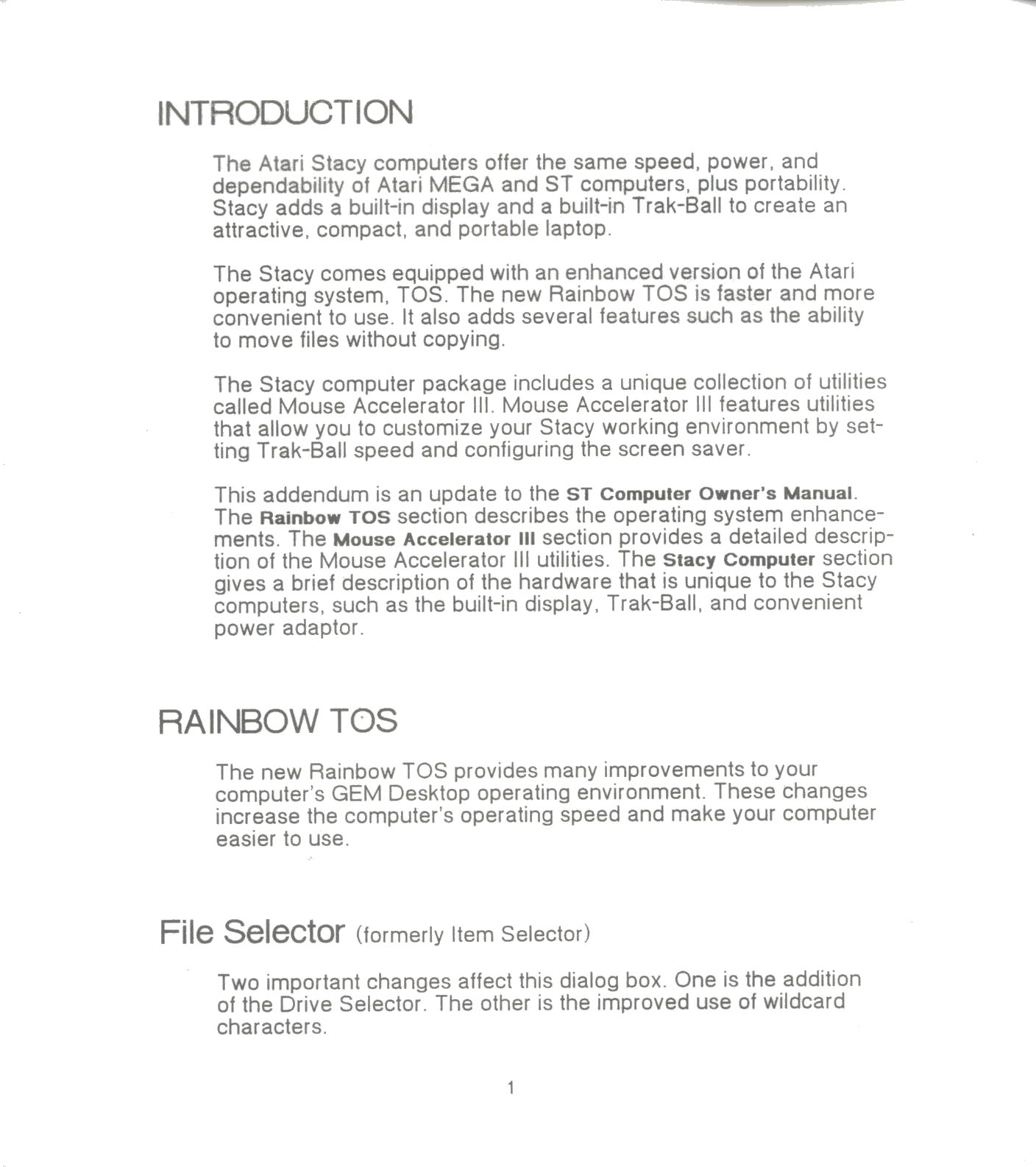 INTRODUCTION

The Atari Stacy computers offer the same speed, power, and dependability of Atari MEGA and ST computers, plus portability. Stacy adds a built-in display and a built-in Trak-Ball to create an attractive, compact, and portable laptop.

The Stacy comes equipped with an enhanced version of the Atari operating system, TOS. The new Rainbow TOS is faster and more convenient to use. It also adds several features such as the ability to move files without copying.

The Stacy computer package includes a unique collection of utilities called Mouse Accelerator III. Mouse Accelerator III features utilities that allow you to customize your Stacy working environment by setting Trak-Ball speed and configuring the screen saver.

This addendum is an update to the ST Computer Owner's Manual. The Rainbow TOS section describes the operating system enhancements. The Mouse Accelerator III section provides a detailed description of the Mouse Accelerator III utilities. The Stacy Computer section gives a brief description of the hardware that is unique to the Stacy computers, such as the built-in display, Trak-Ball, and convenient power adaptor.

RAINBOW TOS

The new Rainbow TOS provides many improvements to your computer's GEM Desktop operating environment. These changes increase the computer's operating speed and make your computer easier to use.

File Selector (formerly Item Selector)

Two important changes affect this dialog box. One is the addition of the Drive Selector. The other is the improved use of wildcard characters.

1